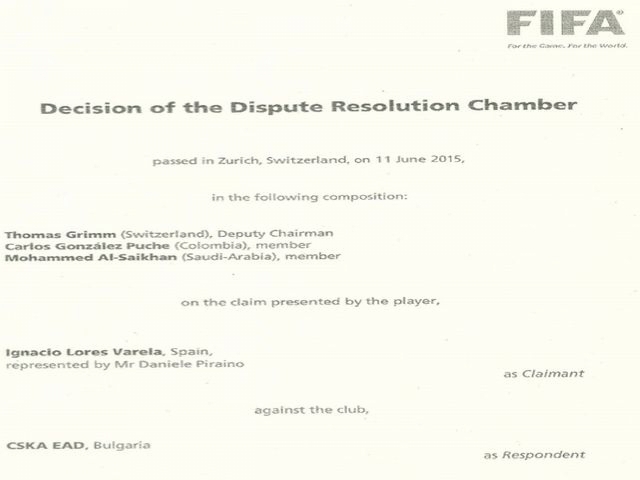 FIFA®
For the Game. For the World.

Decision of the Dispute Resolution Chamber

passed in Zurich, Switzerland, on 11 June 2015,

in the following composition:

Thomas Grimm (Switzerland), Deputy Chairman
Carlos González Puche (Colombia), member
Mohammed Al-Saikhan (Saudi-Arabia), member

on the claim presented by the player,

Ignacio Lores Varela, Spain,
represented by Mr Daniele Piraino

as Claimant

against the club,

CSKA EAD, Bulgaria

as Respondent